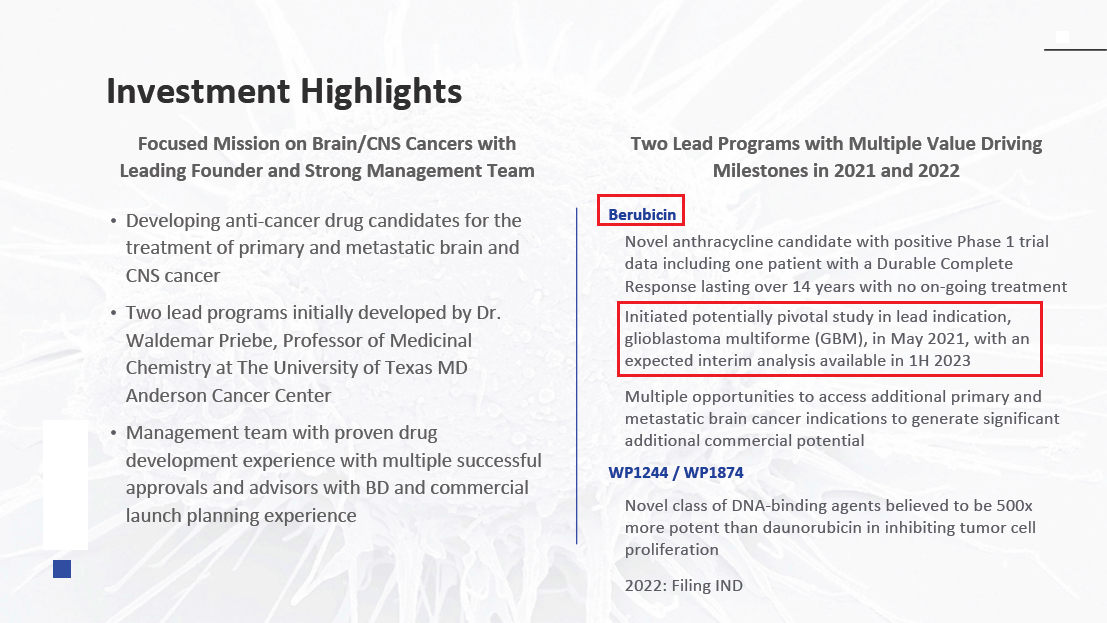 Investment Highlights

Focused Mission on Brain/CNS Cancers with Leading Founder and Strong Management Team

• Developing anti-cancer drug candidates for the treatment of primary and metastatic brain and CNS cancer

• Two lead programs initially developed by Dr. Waldemar Priebe, Professor of Medicinal Chemistry at The University of Texas MD Anderson Cancer Center

• Management team with proven drug development experience with multiple successful approvals and advisors with BD and commercial launch planning experience

Two Lead Programs with Multiple Value Driving Milestones in 2021 and 2022

Berubicin

Novel anthracycline candidate with positive Phase 1 trial data including one patient with a Durable Complete Response lasting over 14 years with no on-going treatment

Initiated potentially pivotal study in lead indication, glioblastoma multiforme (GBM), in May 2021, with an expected interim analysis available in 1H 2023

Multiple opportunities to access additional primary and metastatic brain cancer indications to generate significant additional commercial potential

WP1244 / WP1874

Novel class of DNA-binding agents believed to be 500x more potent than daunorubicin in inhibiting tumor cell proliferation

2022: Filing IND